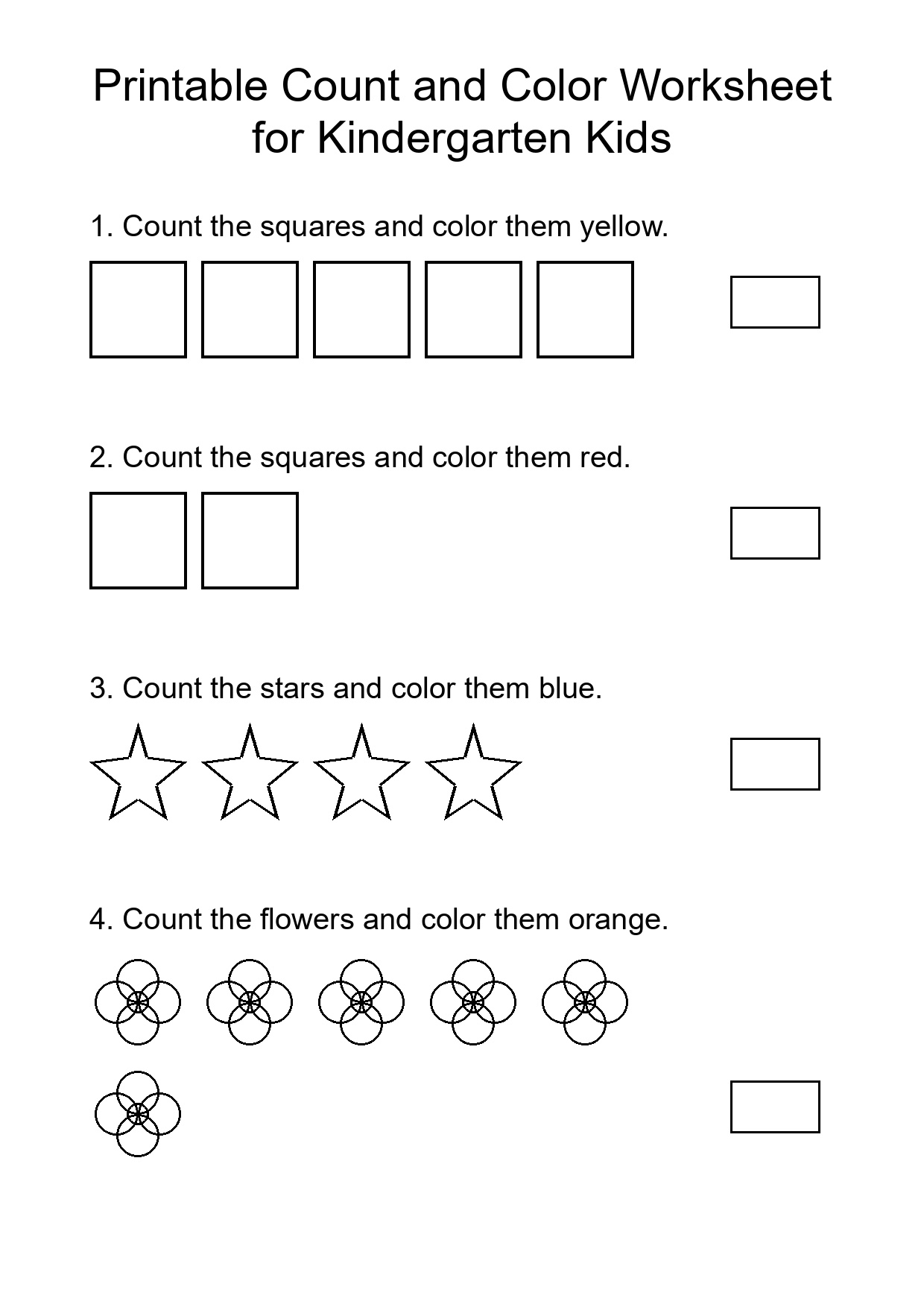 Printable Count and Color Worksheet for Kindergarten Kids

1. Count the squares and color them yellow.

2. Count the squares and color them red.

3. Count the stars and color them blue.

4. Count the flowers and color them orange.